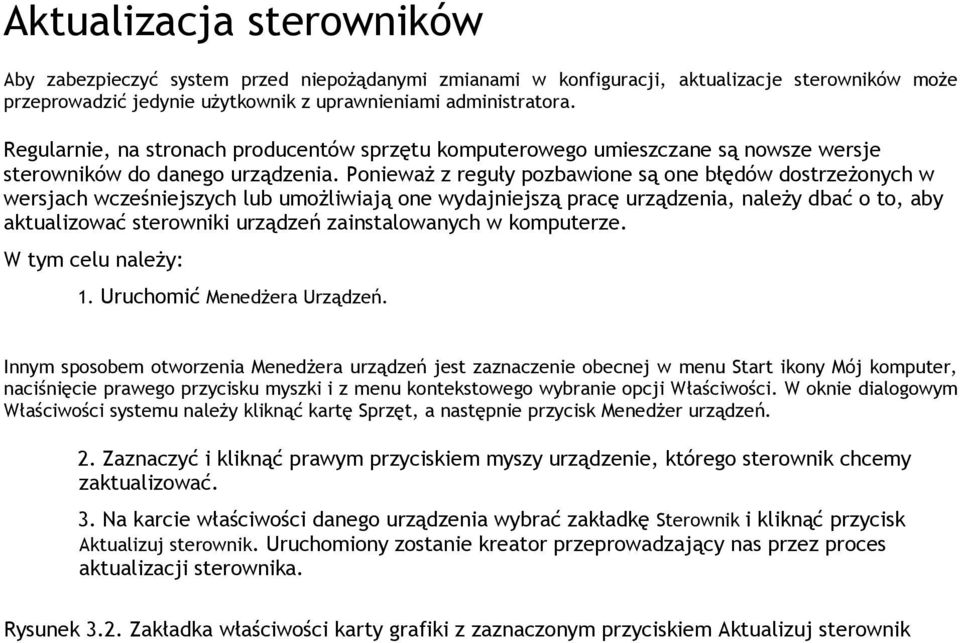 Aktualizacja sterowników

Aby zabezpieczyć system przed niepożądanymi zmianami w konfiguracji, aktualizacje sterowników może przeprowadzić jedynie użytkownik z uprawnieniami administratora.

Regularnie, na stronach producentów sprzętu komputerowego umieszczane są nowsze wersje sterowników do danego urządzenia. Ponieważ z reguły pozbawione są one błędów dostrzeżonych w wersjach wcześniejszych lub umożliwiają one wydajniejszą pracę urządzenia, należy dbać o to, aby aktualizować sterowniki urządzeń zainstalowanych w komputerze.

W tym celu należy:

1. Uruchomić Menedżera Urządzeń.

Innym sposobem otworzenia Menedżera urządzeń jest zaznaczenie obecnej w menu Start ikony Mój komputer, naciśnięcie prawego przycisku myszki i z menu kontekstowego wybranie opcji Właściwości. W oknie dialogowym Właściwości systemu należy kliknąć kartę Sprzęt, a następnie przycisk Menedżer urządzeń.

2. Zaznaczyć i kliknąć prawym przyciskiem myszy urządzenie, którego sterownik chcemy zaktualizować.

3. Na karcie właściwości danego urządzenia wybrać zakładkę Sterownik i kliknąć przycisk Aktualizuj sterownik. Uruchomiony zostanie kreator przeprowadzający nas przez proces aktualizacji sterownika.

Rysunek 3.2. Zakładka właściwości karty grafiki z zaznaczonym przyciskiem Aktualizuj sterownik